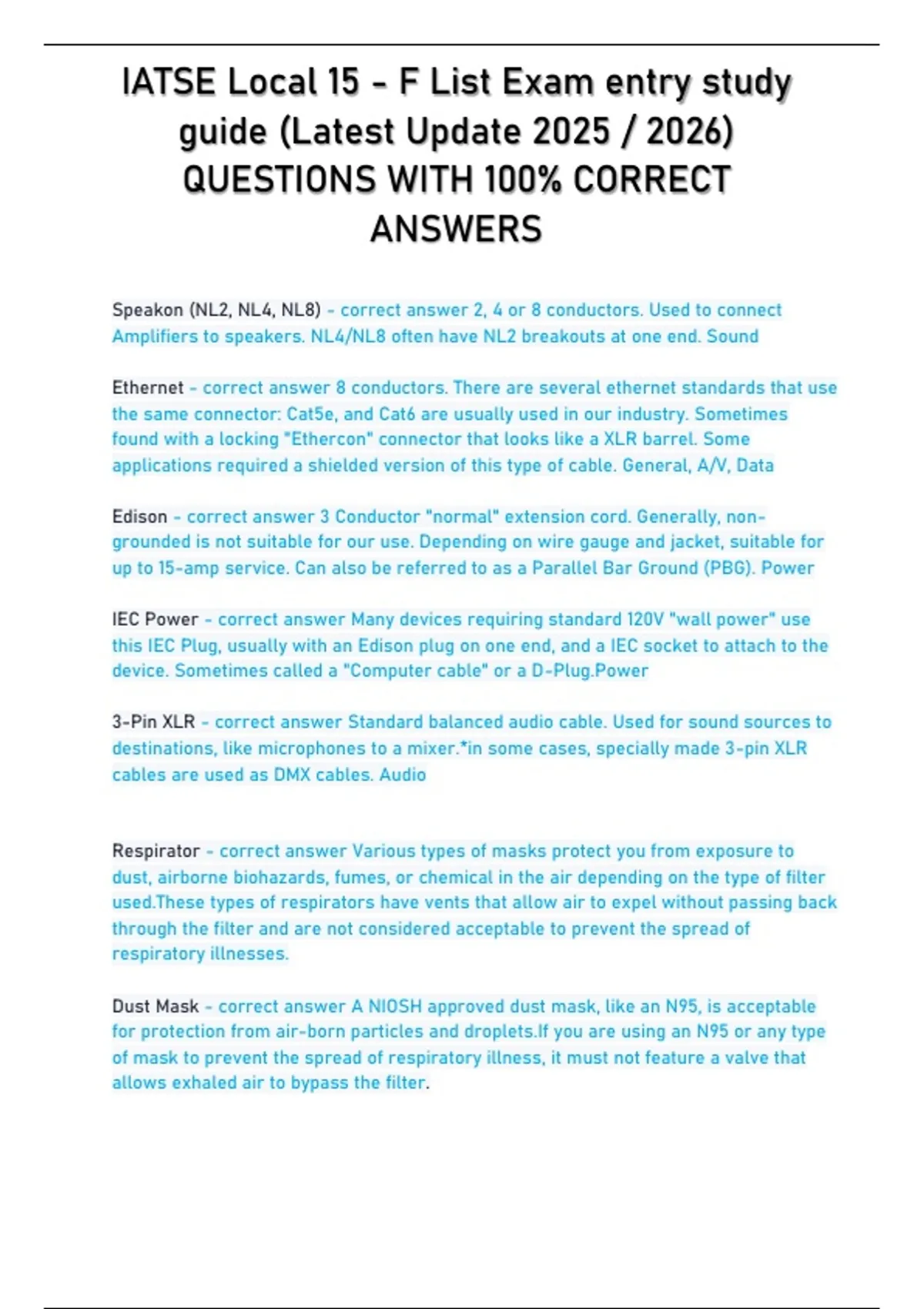 IATSE Local 15 - F List Exam entry study guide (Latest Update 2025 / 2026) QUESTIONS WITH 100% CORRECT ANSWERS

Speakon (NL2, NL4, NL8) - correct answer 2, 4 or 8 conductors. Used to connect Amplifiers to speakers. NL4/NL8 often have NL2 breakouts at one end. Sound

Ethernet - correct answer 8 conductors. There are several ethernet standards that use the same connector: Cat5e, and Cat6 are usually used in our industry. Sometimes found with a locking "Ethercon" connector that looks like a XLR barrel. Some applications required a shielded version of this type of cable. General, A/V, Data

Edison - correct answer 3 Conductor "normal" extension cord. Generally, non-grounded is not suitable for our use. Depending on wire gauge and jacket, suitable for up to 15-amp service. Can also be referred to as a Parallel Bar Ground (PBG). Power

IEC Power - correct answer Many devices requiring standard 120V "wall power" use this IEC Plug, usually with an Edison plug on one end, and a IEC socket to attach to the device. Sometimes called a "Computer cable" or a D-Plug.Power

3-Pin XLR - correct answer Standard balanced audio cable. Used for sound sources to destinations, like microphones to a mixer.*in some cases, specially made 3-pin XLR cables are used as DMX cables. Audio

Respirator - correct answer Various types of masks protect you from exposure to dust, airborne biohazards, fumes, or chemical in the air depending on the type of filter used.These types of respirators have vents that allow air to expel without passing back through the filter and are not considered acceptable to prevent the spread of respiratory illnesses.

Dust Mask - correct answer A NIOSH approved dust mask, like an N95, is acceptable for protection from air-born particles and droplets.If you are using an N95 or any type of mask to prevent the spread of respiratory illness, it must not feature a valve that allows exhaled air to bypass the filter.